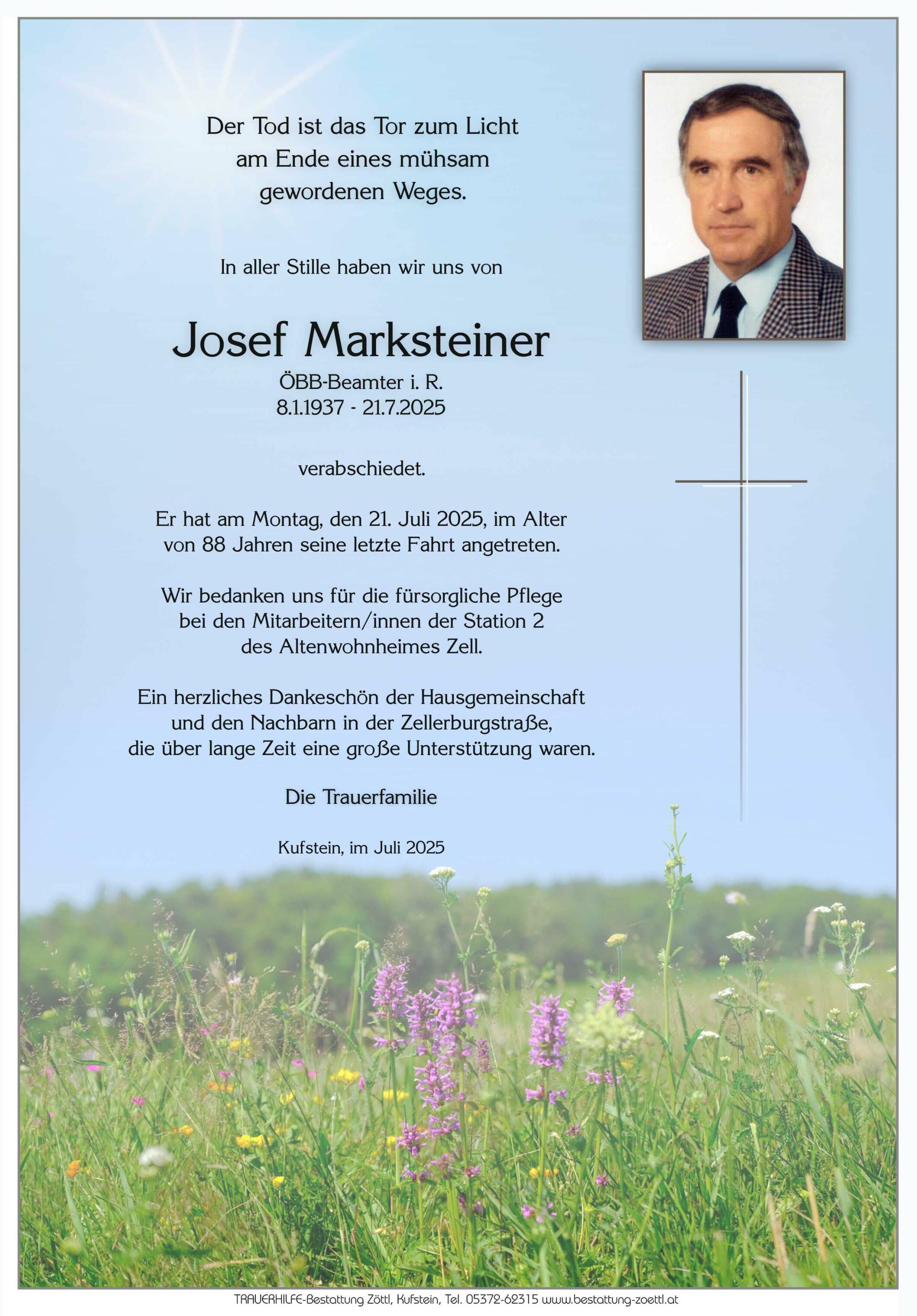 Der Tod ist das Tor zum Licht am Ende eines mühsam gewordenen Weges.

In aller Stille haben wir uns von

Josef Marksteiner

ÖBB-Beamter i. R.
8.1.1937 - 21.7.2025

verabschiedet.

Er hat am Montag, den 21. Juli 2025, im Alter von 88 Jahren seine letzte Fahrt angetreten.

Wir bedanken uns für die fürsorgliche Pflege bei den Mitarbeitern/innen der Station 2 des Altenwohnheimes Zell.

Ein herzliches Dankeschön der Hausgemeinschaft und den Nachbarn in der Zellerburgstraße, die über lange Zeit eine große Unterstützung waren.

Die Trauerfamilie

Kufstein, im Juli 2025

TRAUERHILFE-Bestattung Zöttl, Kufstein, Tel. 05372-62315 www.bestattung-zoettl.at